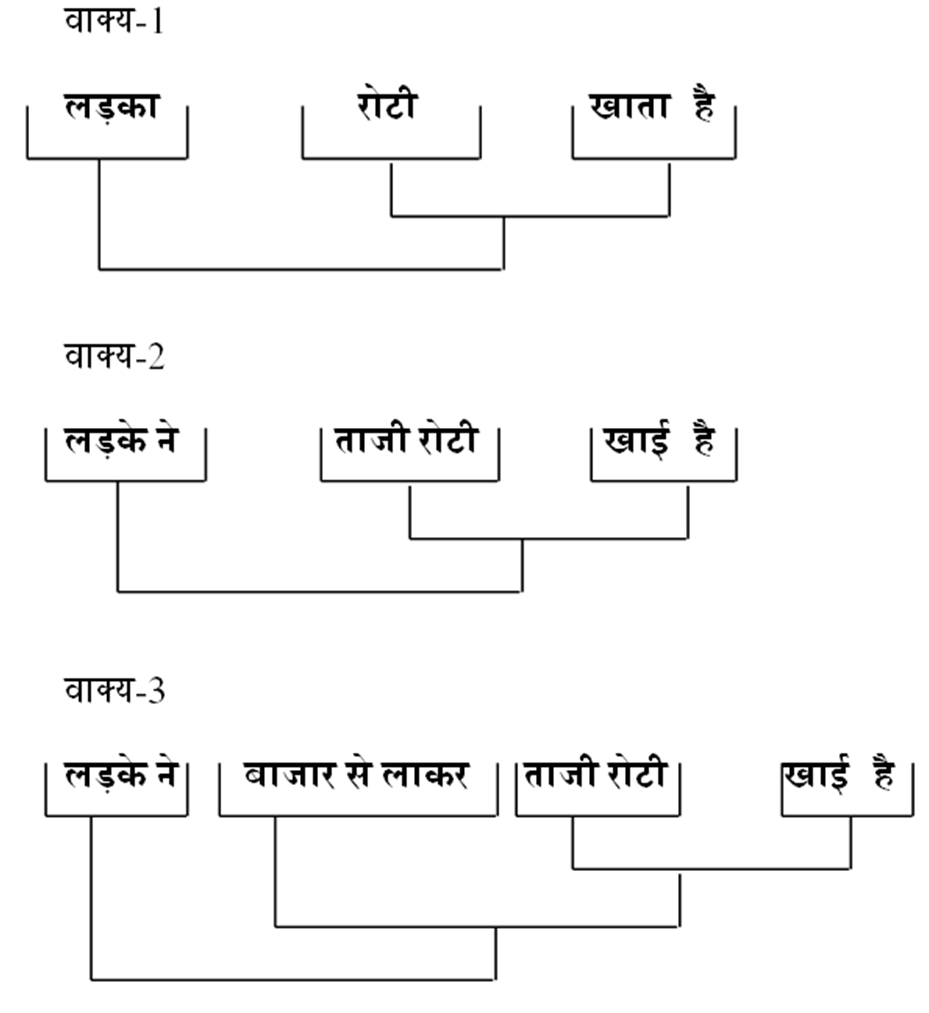 वाक्य-1

लड़का रोटी खाता है

वाक्य-2

लड़के ने ताजी रोटी खाई है

वाक्य-3

लड़के ने बाजार से लाकर ताजी रोटी खाई है